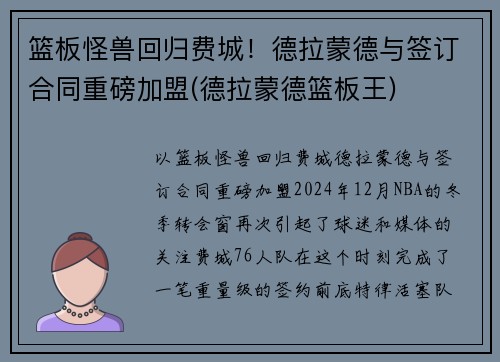 篮板怪兽回归费城！德拉蒙德与签订合同重磅加盟(德拉蒙德篮板王)

以篮板怪兽回归费城德拉蒙德与签订合同重磅加盟2024年12月NBA的冬季转会窗再次引起了球迷和媒体的关注费城76人队在这个时刻完成了一笔重量级的签约前底特律活塞队